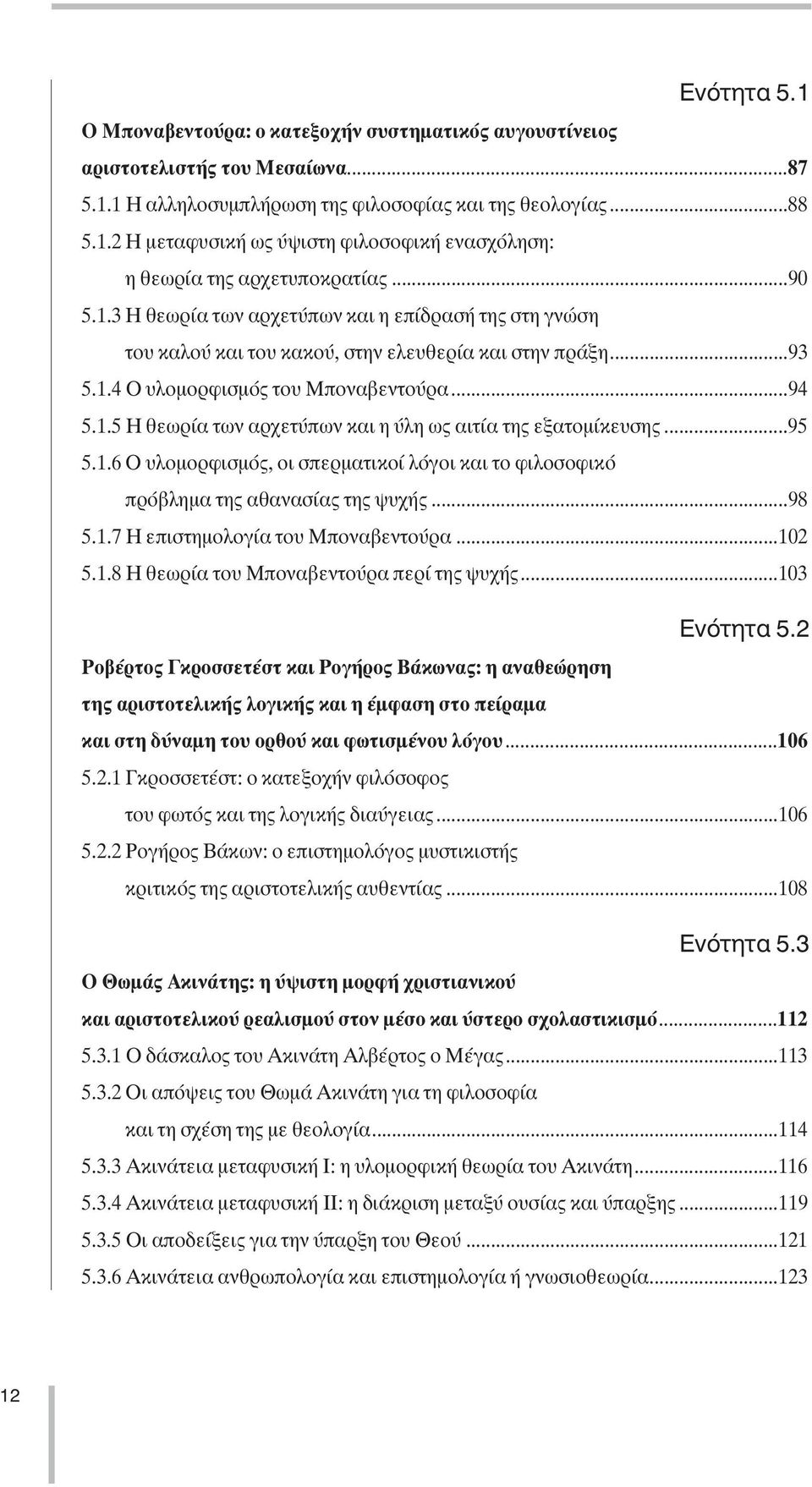 Ενότητα 5.1

Ο Μποναβεντούρα: ο κατεξοχήν συστηματικός αυγουστίνειος αριστοτελιστής του Μεσαίωνα...87

5.1.1 Η αλληλοσυμπλήρωση της φιλοσοφίας και της θεολογίας...88

5.1.2 Η μεταφυσική ως ύψιστη φιλοσοφική ενασχόληση: η θεωρία της αρχετυποκρατίας...90

5.1.3 Η θεωρία των αρχετύπων και η επίδρασή της στη γνώση του καλού και του κακού, στην ελευθερία και στην πράξη...93

5.1.4 Ο υλομορφισμός του Μποναβεντούρα...94

5.1.5 Η θεωρία των αρχετύπων και η ύλη ως αιτία της εξατομίκευσης...95

5.1.6 Ο υλομορφισμός, οι σπερματικοί λόγοι και το φιλοσοφικό πρόβλημα της αθανασίας της ψυχής...98

5.1.7 Η επιστημολογία του Μποναβεντούρα...102

5.1.8 Η θεωρία του Μποναβεντούρα περί της ψυχής...103

Ενότητα 5.2

Ροβέρτος Γκροσσετέστ και Ρογήρος Βάκωνας: η αναθεώρηση της αριστοτελικής λογικής και η έμφαση στο πείραμα και στη δύναμη του ορθού και φωτισμένου λόγου...106

5.2.1 Γκροσσετέστ: ο κατεξοχήν φιλόσοφος του φωτός και της λογικής διαύγειας...106

5.2.2 Ρογήρος Βάκων: ο επιστημολόγος μυστικιστής κριτικός της αριστοτελικής αυθεντίας...108

Ενότητα 5.3

Ο Θωμάς Ακινάτης: η ύψιστη μορφή χριστιανικού και αριστοτελικού ρεαλισμού στον μέσο και ύστερο σχολαστικισμό...112

5.3.1 Ο δάσκαλος του Ακινάτη Αλβέρτος ο Μέγας...113

5.3.2 Οι απόψεις του Θωμά Ακινάτη για τη φιλοσοφία και τη σχέση της με θεολογία...114

5.3.3 Ακινάτεια μεταφυσική Ι: η υλομορφική θεωρία του Ακινάτη...116

5.3.4 Ακινάτεια μεταφυσική ΙΙ: η διάκριση μεταξύ ουσίας και ύπαρξης...119

5.3.5 Οι αποδείξεις για την ύπαρξη του Θεού...121

5.3.6 Ακινάτεια ανθρωπολογία και επιστημολογία ή γνωσιοθεωρία...123

12